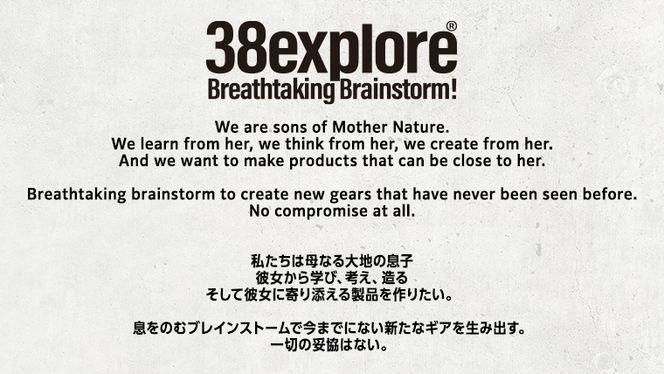 38explore®
Breathtaking Brainstorm!

We are sons of Mother Nature.
We learn from her, we think from her, we create from her.
And we want to make products that can be close to her.

Breathtaking brainstorm to create new gears that have never been seen before.
No compromise at all.

私たちは母なる大地の息子
彼女から学び、考え、造る
そして彼女に寄り添える製品を作りたい。

息をのむブレインストームで今までにない新たなギアを生み出す。
一切の妥協はない。